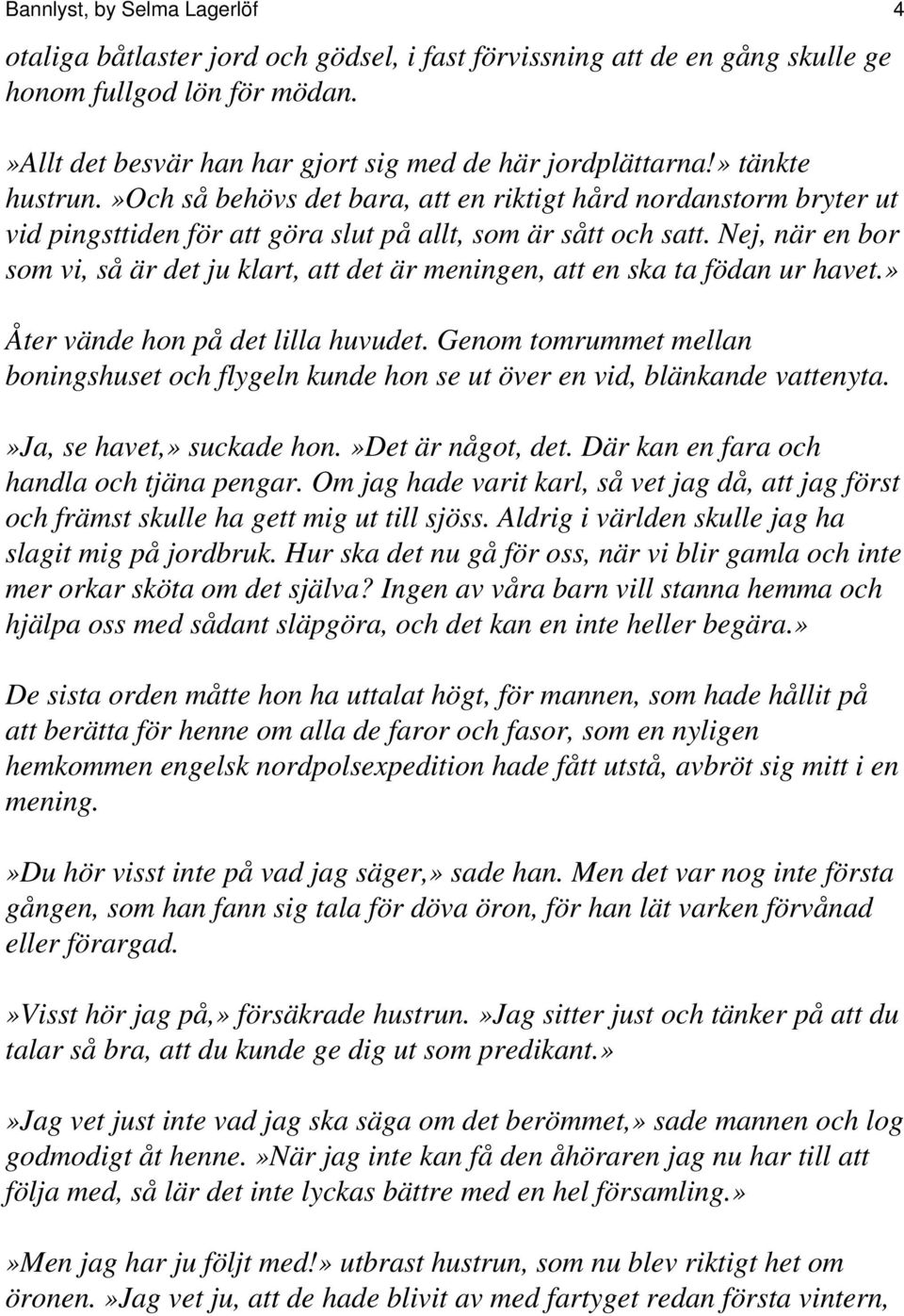 Bannlyst, by Selma Lagerlöf 4

otaliga båtlaster jord och gödsel, i fast förvissning att de en gång skulle ge honom fullgod lön för mödan.

»Allt det besvär han har gjort sig med de här jordplättarna!» tänkte hustrun.»Och så behövs det bara, att en riktigt hård nordanstorm bryter ut vid pingsttiden för att göra slut på allt, som är sått och satt. Nej, när en bor som vi, så är det ju klart, att det är meningen, att en ska ta födan ur havet.»

Åter vände hon på det lilla huvudet. Genom tomrummet mellan boningshuset och flygeln kunde hon se ut över en vid, blänkande vattenyta.

»Ja, se havet,» suckade hon.»Det är något, det. Där kan en fara och handla och tjäna pengar. Om jag hade varit karl, så vet jag då, att jag först och främst skulle ha gett mig ut till sjöss. Aldrig i världen skulle jag ha slagit mig på jordbruk. Hur ska det nu gå för oss, när vi blir gamla och inte mer orkar sköta om det själva? Ingen av våra barn vill stanna hemma och hjälpa oss med sådant släpgöra, och det kan en inte heller begära.»

De sista orden måtte hon ha uttalat högt, för mannen, som hade hållit på att berätta för henne om alla de faror och fasor, som en nyligen hemkommen engelsk nordpolsexpedition hade fått utstå, avbröt sig mitt i en mening.

»Du hör visst inte på vad jag säger,» sade han. Men det var nog inte första gången, som han fann sig tala för döva öron, för han lät varken förvånad eller förargad.

»Visst hör jag på,» försäkrade hustrun.»Jag sitter just och tänker på att du talar så bra, att du kunde ge dig ut som predikant.»

»Jag vet just inte vad jag ska säga om det berömmet,» sade mannen och log godmodigt åt henne.»När jag inte kan få den åhöraren jag nu har till att följa med, så lär det inte lyckas bättre med en hel församling.»

»Men jag har ju följt med!» utbrast hustrun, som nu blev riktigt het om öronen.»Jag vet ju, att de hade blivit av med fartyget redan första vintern,